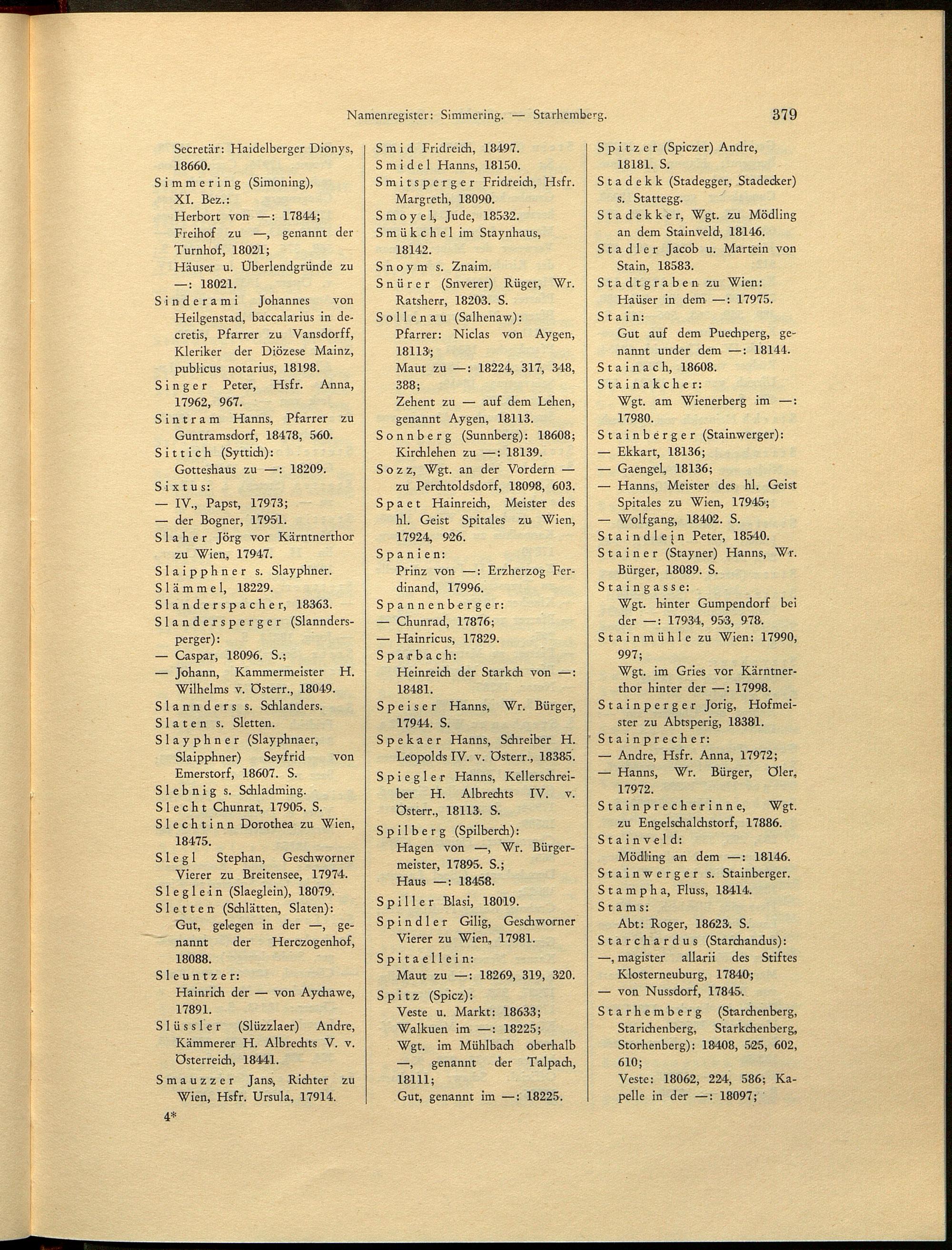 Namenregister: Simmering. — Starhemberg. 379

Secretär: Haidelberger Dionys, 18660.
Simmering (Simoning), XI. Bez.:
Herbort von —: 17844;
Freihof zu —, genannt der Turnhof, 18021;
Häuser u. Überlendgründe zu —: 18021.
Sinderami Johannes von Heilgenstad, baccalarius in decretis, Pfarrer zu Vansdorff, Kleriker der Diözese Mainz, publicus notarius, 18198.
Singer Peter, Hsfr. Anna, 17962, 967.
Sintram Hanns, Pfarrer zu Guntramsdorf, 18478, 560.
Sittich (Syttich):
Gotteshaus zu —: 18209.
Sixtus:
— IV., Papst, 17973;
— der Bogner, 17951.
Slaher Jörg vor Kärntnerthor zu Wien, 17947.
Slaipphner s. Slayphner.
Slämmel, 18229.
Slanderspacher, 18363.
Slandersperger (Slanndersperger):
— Caspar, 18096. S.;
— Johann, Kammermeister H. Wilhelms v. Österr., 18049.
Slannders s. Schlanders.
Slaten s. Sletten.
Slayphner (Slayphnaer, Slaipphner) Seyfrid von Emerstorf, 18607. S.
Slebnig s. Schladming.
Slecht Chunrat, 17905. S.
Slechtinn Dorothea zu Wien, 18475.
Slegl Stephan, Geschworner Vierer zu Breitensee, 17974.
Sleglein (Slaeglein), 18079.
Sletten (Schlätten, Slaten):
Gut, gelegen in der —, genannt der Herczogenhof, 18088.
Sleuntzer:
Hainrich der — von Aychawe, 17891.
Slüssler (Slüzzlaer) Andre, Kämmerer H. Albrechts V. v. Österreich, 18441.
Smauzzer Jans, Richter zu Wien, Hsfr. Ursula, 17914.

4*

Smid Fridreich, 18497.
Smidel Hanns, 18150.
Smitsperger Fridreich, Hsfr. Margreth, 18090.
Smoyel, Jude, 18532.
Smükchel im Staynhaus, 18142.
Snoym s. Znaim.
Snürer (Snverer) Rüger, Wr. Ratsherr, 18203. S.
Sollenau (Salhenaw):
Pfarrer: Niclas von Aygen, 18113;
Maut zu —: 18224, 317, 348, 388;
Zehent zu — auf dem Lehen, genannt Aygen, 18113.
Sonnberg (Sunnberg): 18608;
Kirchlehen zu —: 18139.
Sozz, Wgt. an der Vordern — zu Perchtoldsdorf, 18098, 603.
Spaet Hainreich, Meister des hl. Geist Spitales zu Wien, 17924, 926.
Spanien:
Prinz von —: Erzherzog Ferdinand, 17996.
Spannenberger:
— Chunrad, 17876;
— Hainricus, 17829.
Sparbach:
Heinreich der Starkch von —: 18481.
Speiser Hanns, Wr. Bürger, 17944. S.
Spekaer Hanns, Schreiber H. Leopolds IV. v. Österr., 18385.
Spiegler Hanns, Kellerschreiber H. Albrechts IV. v. Österr., 18113. S.
Spilberg (Spilberch):
Hagen von —, Wr. Bürgermeister, 17895. S.;
Haus —: 18458.
Spiller Blasi, 18019.
Spindler Gilig, Geschworner Vierer zu Wien, 17981.
Spitaellein:
Maut zu —: 18269, 319, 320.
Spitz (Spicz):
Veste u. Markt: 18633;
Walkuen im —: 18225;
Wgt. im Mühlbach oberhalb —, genannt der Talpach, 18111;
Gut, genannt im —: 18225.

Spitzer (Spiczer) Andre, 18181. S.
Stadekk (Stadegger, Stadecker) s. Stattegg.
Stadekker, Wgt. zu Mödling an dem Stainveld, 18146.
Stadler Jacob u. Martein von Stain, 18583.
Stadtgraben zu Wien:
Haüser in dem —: 17975.
Stain:
Gut auf dem Puechperg, genannt under dem —: 18144.
Stainach, 18608.
Stainakcher:
Wgt. am Wienerberg im —: 17980.
Stainberger (Stainwerger):
— Ekkart, 18136;
— Gaengel, 18136;
— Hanns, Meister des hl. Geist Spitales zu Wien, 17945;
— Wolfgang, 18402. S.
Staindlein Peter, 18540.
Stainer (Stayner) Hanns, Wr. Bürger, 18089. S.
Staingasse:
Wgt. hinter Gumpendorf bei der —: 17934, 953, 978.
Stainmühle zu Wien: 17990, 997;
Wgt. im Gries vor Kärntnerthor hinter der —: 17998.
Stainperger Jorig, Hofmeister zu Abtsperig, 18381.
Stainprecher:
— Andre, Hsfr. Anna, 17972;
— Hanns, Wr. Bürger, Öler, 17972.
Stainprecherinne, Wgt. zu Engelschalchstorf, 17886.
Stainveld:
Mödling an dem —: 18146.
Stainwerger s. Stainberger.
Stampha, Fluss, 18414.
Stams:
Abt: Roger, 18623. S.
Starchardus (Starchandus):
—, magister allarii des Stiftes Klosterneuburg, 17840;
— von Nussdorf, 17845.
Starhemberg (Starchenberg, Starichenberg, Starkchenberg, Storhenberg): 18408, 525, 602, 610;
Veste: 18062, 224, 586; Kapelle in der —: 18097;